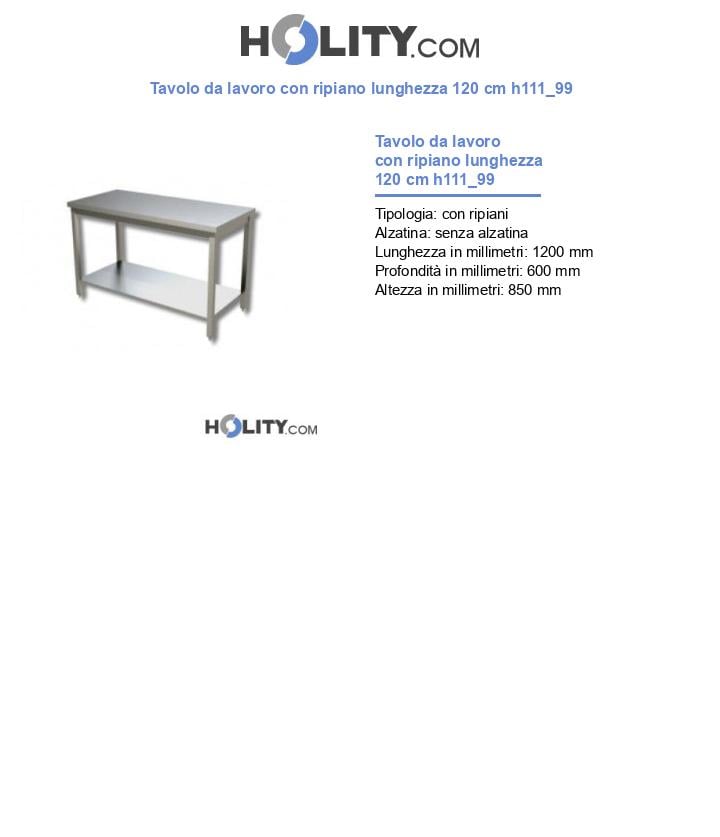 HOLITY.COM

Tavolo da lavoro con ripiano lunghezza 120 cm h111_99

Tavolo da lavoro con ripiano lunghezza 120 cm h111_99

Tipologia: con ripiani
Alzatina: senza alzatina
Lunghezza in millimetri: 1200 mm
Profondità in millimetri: 600 mm
Altezza in millimetri: 850 mm

HOLITY.COM